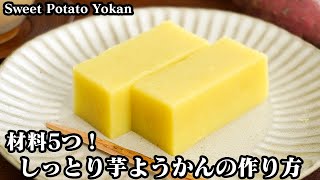 Sweet Potato Yokan

材料5つ！
しっとり芋ようかんの作り方